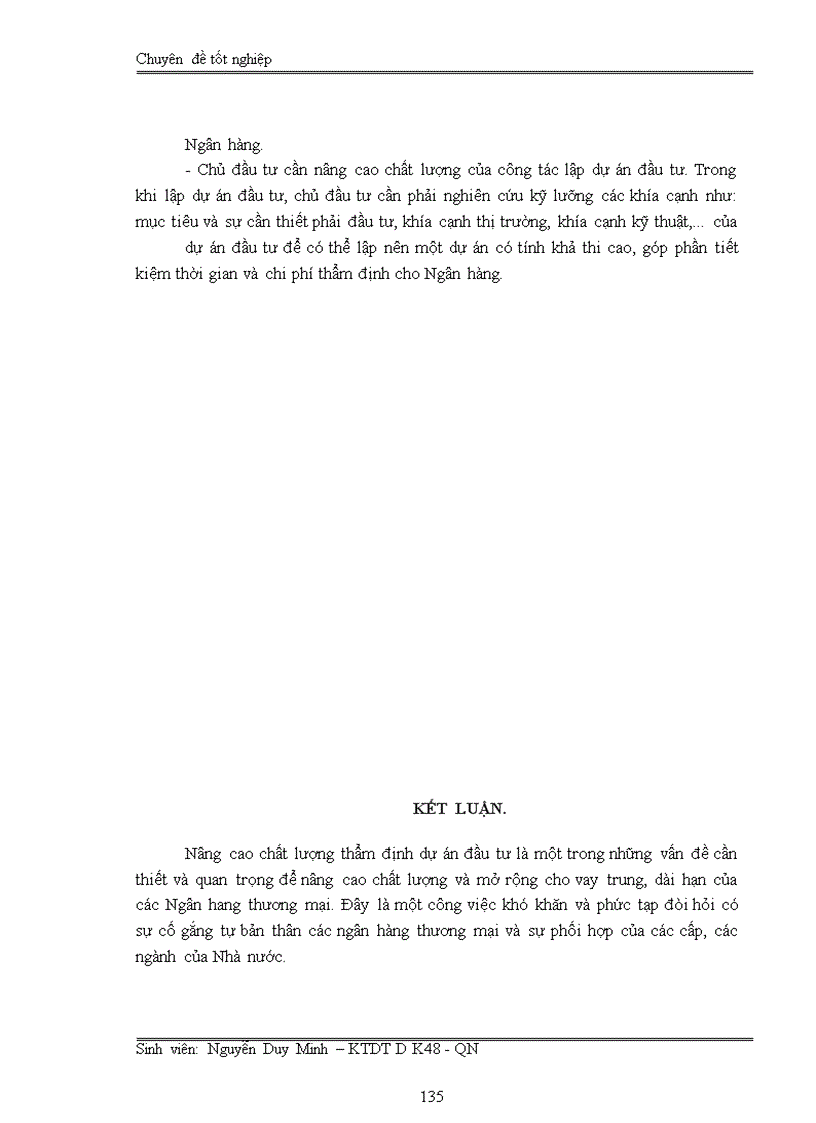 Chuyên đề tốt nghiệp

Ngân hàng.

- Chủ đầu tư cần nâng cao chất lượng của công tác lập dự án đầu tư. Trong khi lập dự án đầu tư, chủ đầu tư cần phải nghiên cứu kỹ lưỡng các khía cạnh như: mục tiêu và sự cần thiết phải đầu tư, khía cạnh thị trường, khía cạnh kỹ thuật,... của

dự án đầu tư để có thể lập nên một dự án có tính khả thi cao, góp phần tiết kiệm thời gian và chi phí thẩm định cho Ngân hàng.

KẾT LUẬN.

Nâng cao chất lượng thẩm định dự án đầu tư là một trong những vấn đề cần thiết và quan trọng để nâng cao chất lượng và mở rộng cho vay trung, dài hạn của các Ngân hang thương mại. Đây là một công việc khó khăn và phức tạp đòi hỏi có sự cố gắng tự bản thân các ngân hàng thương mại và sự phối hợp của các cấp, các ngành của Nhà nước.

Sinh viên: Nguyễn Duy Minh – KTDT D K48 - QN

135